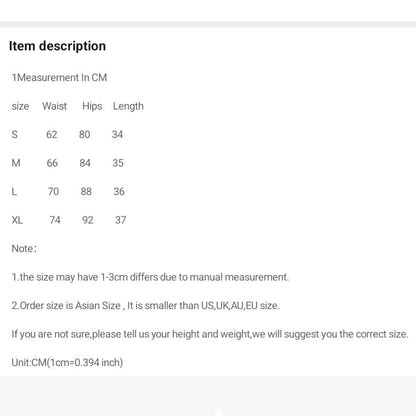 Item description

1Measurement In CM

| size | Waist | Hips | Length |
|---|---|---|---|
| S | 62 | 80 | 34 |
| M | 66 | 84 | 35 |
| L | 70 | 88 | 36 |
| XL | 74 | 92 | 37 |

Note:

1.the size may have 1-3cm differs due to manual measurement.

2.Order size is Asian Size , It is smaller than US,UK,AU,EU size.

If you are not sure,please tell us your height and weight,we will suggest you the correct size.

Unit:CM(1cm=0.394 inch)